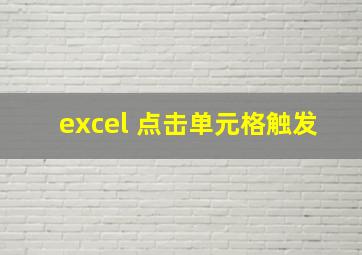 excel 点击单元格触发